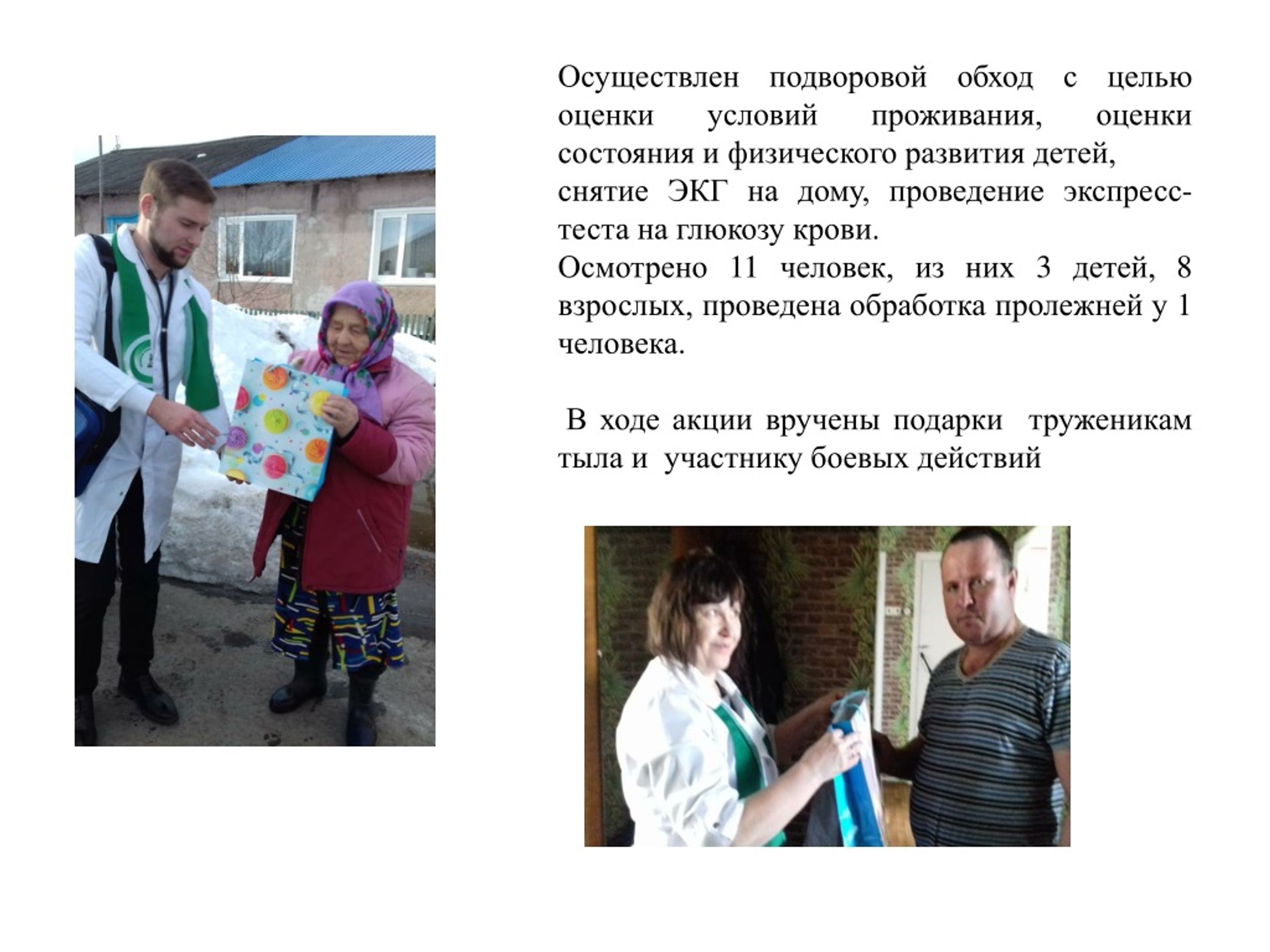 Осуществлен подворовой обход с целью оценки условий проживания, оценки состояния и физического развития детей,
снятие ЭКГ на дому, проведение экспресс-теста на глюкозу крови.
Осмотрено 11 человек, из них 3 детей, 8 взрослых, проведена обработка пролежней у 1 человека.

В ходе акции вручены подарки труженикам тыла и участнику боевых действий